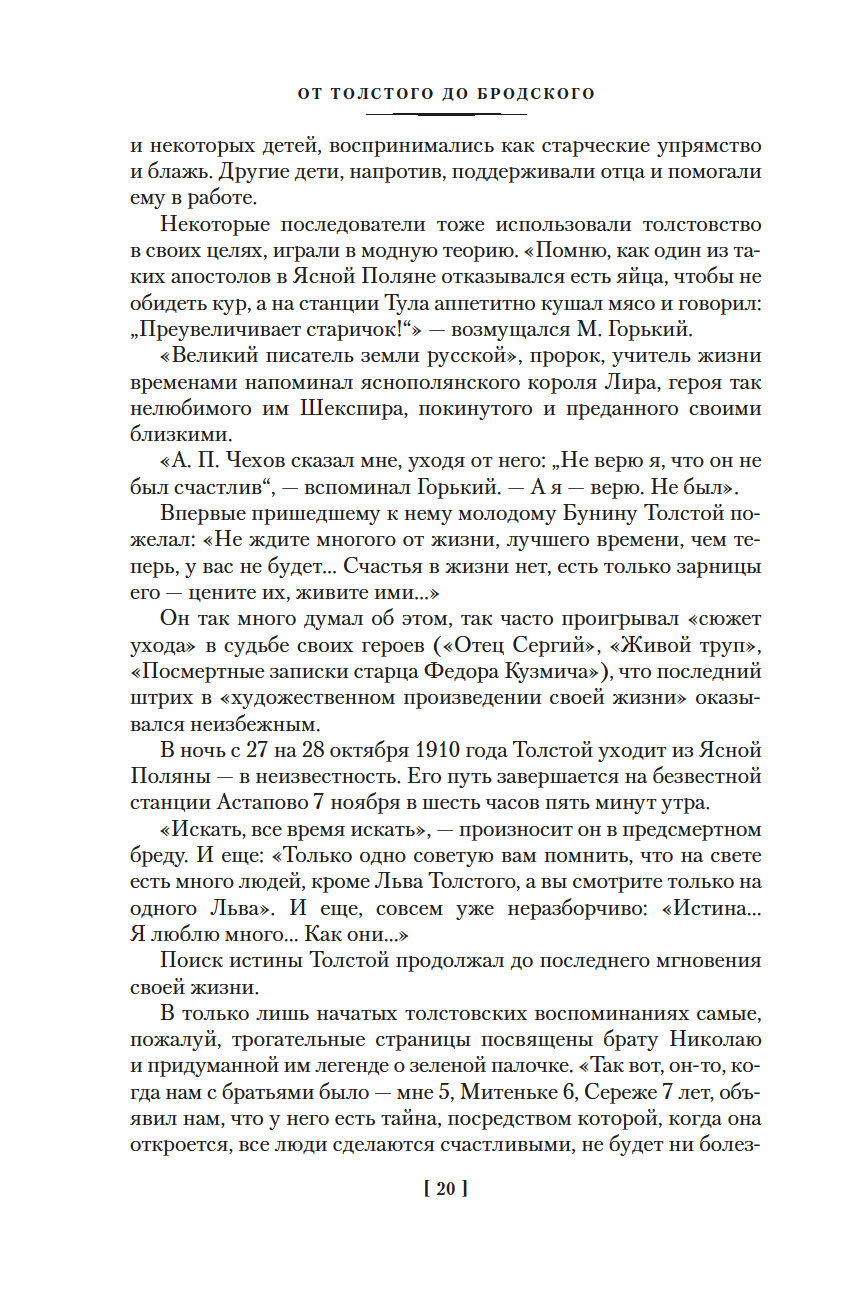 ОТ ТОЛСТОГО ДО БРОДСКОГО

и некоторых детей, воспринимались как старческие упрямство и блажь. Другие дети, напротив, поддерживали отца и помогали ему в работе.

Некоторые последователи тоже использовали толстовство в своих целях, играли в модную теорию. «Помню, как один из таких апостолов в Ясной Поляне отказывался есть яйца, чтобы не обидеть кур, а на станции Тула аппетитно кушал мясо и говорил: „Преувеличивает старичок!“» — возмущался М. Горький.

«Великий писатель земли русской», пророк, учитель жизни временами напоминал яснополянского короля Лира, героя так нелюбимого им Шекспира, покинутого и преданного своими близкими.

«А. П. Чехов сказал мне, уходя от него: „Не верю я, что он не был счастлив“, — вспоминал Горький. — А я — верю. Не был».

Впервые пришедшему к нему молодому Бунину Толстой пожелал: «Не ждите многого от жизни, лучшего времени, чем теперь, у вас не будет... Счастья в жизни нет, есть только зарницы его — цените их, живите ими...»

Он так много думал об этом, так часто проигрывал «сюжет ухода» в судьбе своих героев («Отец Сергий», «Живой труп», «Посмертные записки старца Федора Кузмича»), что последний штрих в «художественном произведении своей жизни» оказывался неизбежным.

В ночь с 27 на 28 октября 1910 года Толстой уходит из Ясной Поляны — в неизвестность. Его путь завершается на безвестной станции Астапово 7 ноября в шесть часов пять минут утра.

«Искать, все время искать», — произносит он в предсмертном бреду. И еще: «Только одно советую вам помнить, что на свете есть много людей, кроме Льва Толстого, а вы смотрите только на одного Льва». И еще, совсем уже неразборчиво: «Истина... Я люблю много... Как они...»

Поиск истины Толстой продолжал до последнего мгновения своей жизни.

В только лишь начатых толстовских воспоминаниях самые, пожалуй, трогательные страницы посвящены брату Николаю и придуманной им легенде о зеленой палочке. «Так вот, он-то, когда нам с братьями было — мне 5, Митеньке 6, Сереже 7 лет, объявил нам, что у него есть тайна, посредством которой, когда она откроется, все люди сделаются счастливыми, не будет ни болез-

[ 20 ]